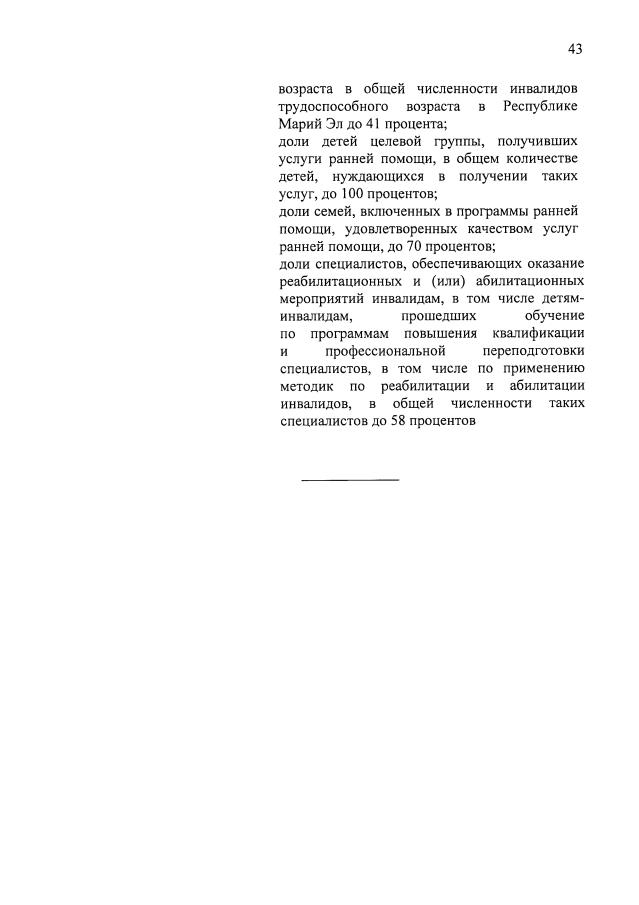 43

возраста в общей численности инвалидов трудоспособного возраста в Республике Марий Эл до 41 процента;
доли детей целевой группы, получивших услуги ранней помощи, в общем количестве детей, нуждающихся в получении таких услуг, до 100 процентов;
доли семей, включенных в программы ранней помощи, удовлетворенных качеством услуг ранней помощи, до 70 процентов;
доли специалистов, обеспечивающих оказание реабилитационных и (или) абилитационных мероприятий инвалидам, в том числе детям-инвалидам, прошедших обучение по программам повышения квалификации и профессиональной переподготовки специалистов, в том числе по применению методик по реабилитации и абилитации инвалидов, в общей численности таких специалистов до 58 процентов